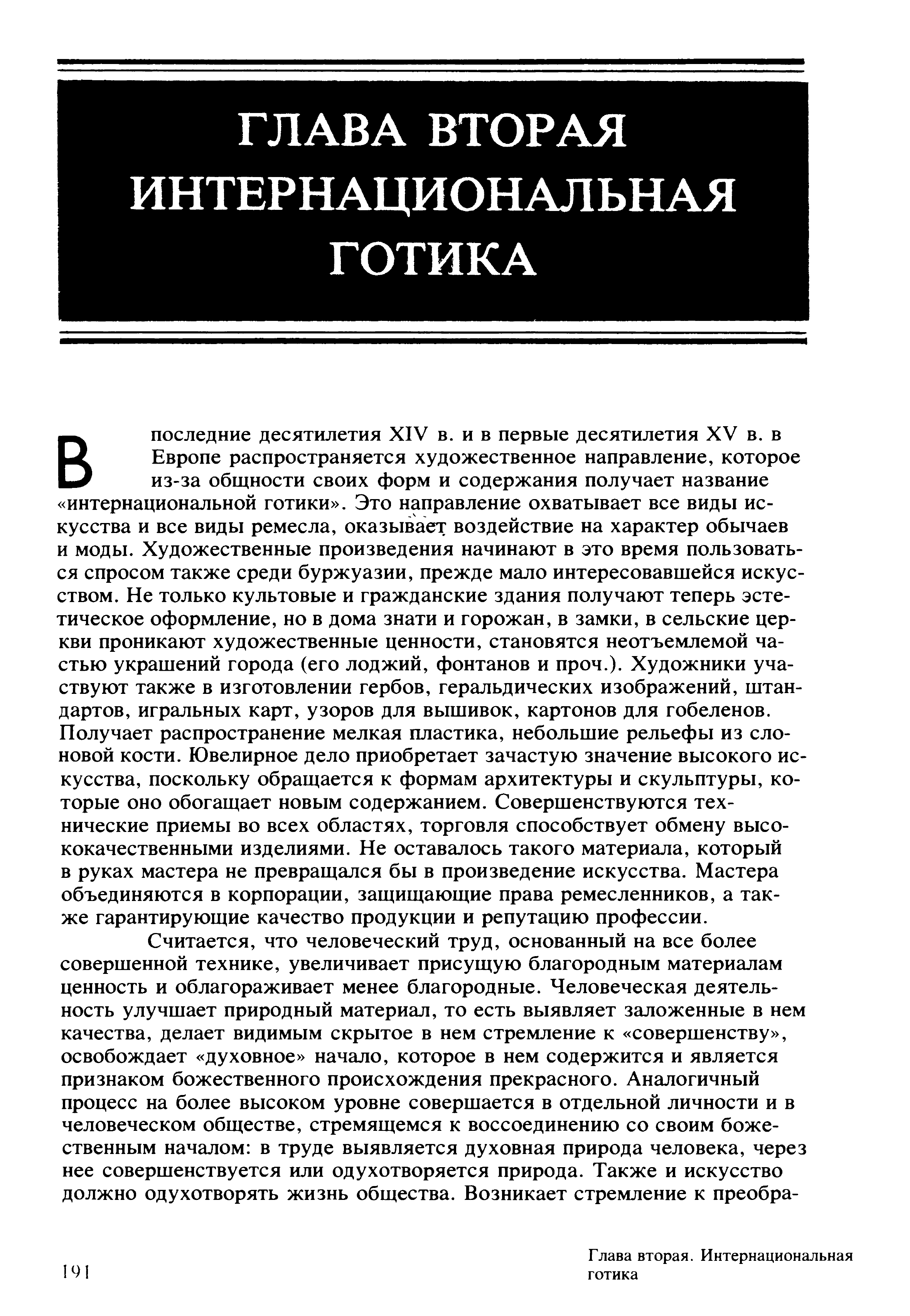 ГЛАВА ВТОРАЯ
ИНТЕРНАЦИОНАЛЬНАЯ
ГОТИКА

В последние десятилетия XIV в. и в первые десятилетия XV в. в Европе распространяется художественное направление, которое из-за общности своих форм и содержания получает название «интернациональной готики». Это направление охватывает все виды искусства и все виды ремесла, оказывает воздействие на характер обычаев и моды. Художественные произведения начинают в это время пользоваться спросом также среди буржуазии, прежде мало интересовавшейся искусством. Не только культовые и гражданские здания получают теперь эстетическое оформление, но в дома знати и горожан, в замки, в сельские церкви проникают художественные ценности, становятся неотъемлемой частью украшений города (его лоджий, фонтанов и проч.). Художники участвуют также в изготовлении гербов, геральдических изображений, штандартов, игральных карт, узоров для вышивок, картонов для гобеленов. Получает распространение мелкая пластика, небольшие рельефы из слоновой кости. Ювелирное дело приобретает зачастую значение высокого искусства, поскольку обращается к формам архитектуры и скульптуры, которые оно обогащает новым содержанием. Совершенствуются технические приемы во всех областях, торговля способствует обмену высококачественными изделиями. Не оставалось такого материала, который в руках мастера не превращался бы в произведение искусства. Мастера объединяются в корпорации, защищающие права ремесленников, а также гарантирующие качество продукции и репутацию профессии.

Считается, что человеческий труд, основанный на все более совершенной технике, увеличивает присущую благородным материалам ценность и облагораживает менее благородные. Человеческая деятельность улучшает природный материал, то есть выявляет заложенные в нем качества, делает видимым скрытое в нем стремление к «совершенству», освобождает «духовное» начало, которое в нем содержится и является признаком божественного происхождения прекрасного. Аналогичный процесс на более высоком уровне совершается в отдельной личности и в человеческом обществе, стремящемся к воссоединению со своим божественным началом: в труде выявляется духовная природа человека, через нее совершенствуется или одухотворяется природа. Также и искусство должно одухотворять жизнь общества. Возникает стремление к преобра-

191

Глава вторая. Интернациональная готика